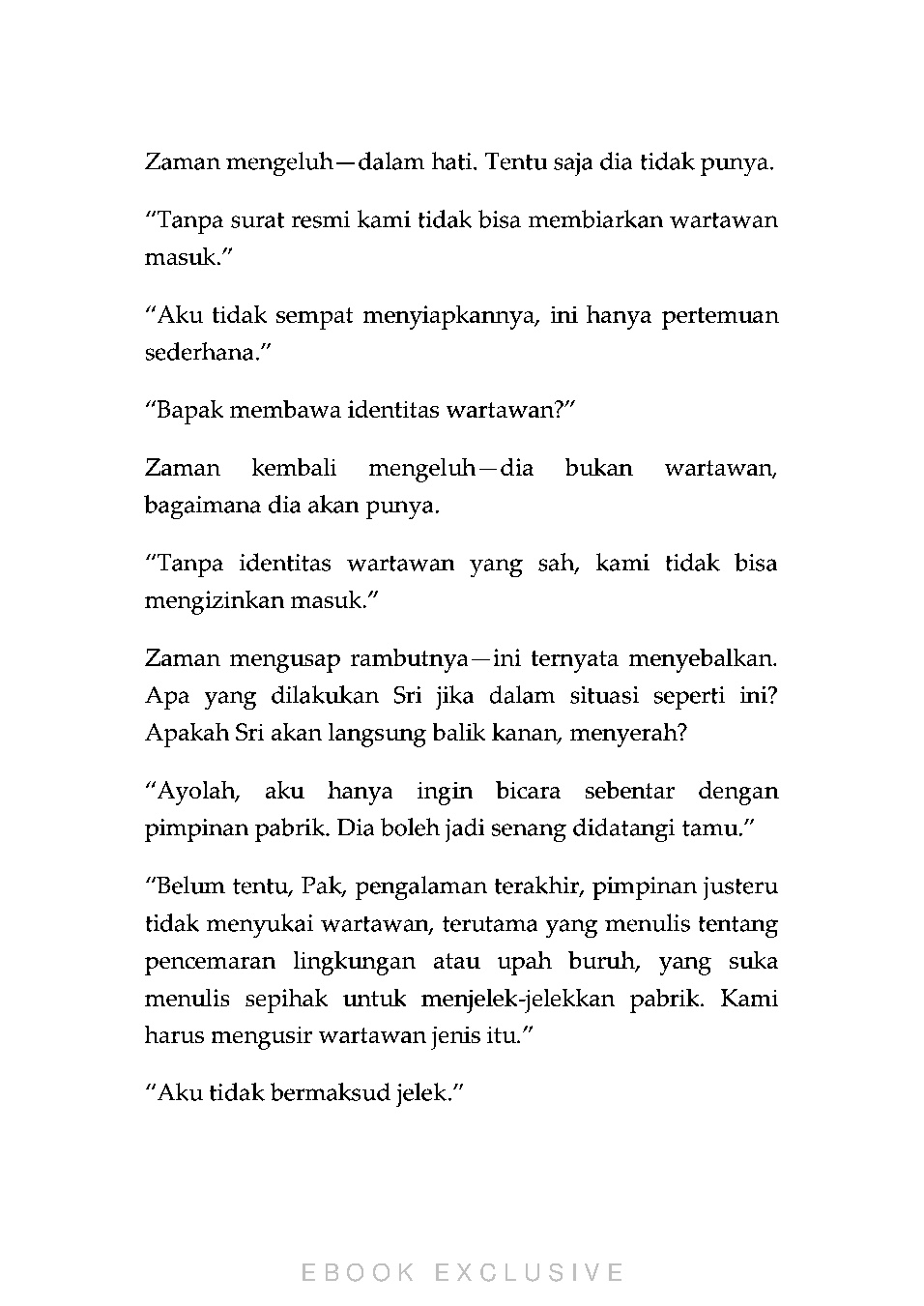 Zaman mengeluh—dalam hati. Tentu saja dia tidak punya.

“Tanpa surat resmi kami tidak bisa membiarkan wartawan masuk.”

“Aku tidak sempat menyiapkannya, ini hanya pertemuan sederhana.”

“Bapak membawa identitas wartawan?”

Zaman kembali mengeluh—dia bukan wartawan, bagaimana dia akan punya.

“Tanpa identitas wartawan yang sah, kami tidak bisa mengizinkan masuk.”

Zaman mengusap rambutnya—ini ternyata menyebalkan. Apa yang dilakukan Sri jika dalam situasi seperti ini? Apakah Sri akan langsung balik kanan, menyerah?

“Ayolah, aku hanya ingin bicara sebentar dengan pimpinan pabrik. Dia boleh jadi senang didatangi tamu.”

“Belum tentu, Pak, pengalaman terakhir, pimpinan justeru tidak menyukai wartawan, terutama yang menulis tentang pencemaran lingkungan atau upah buruh, yang suka menulis sepihak untuk menjelek-jelekkan pabrik. Kami harus mengusir wartawan jenis itu.”

“Aku tidak bermaksud jelek.”

EBOOK EXCLUSIVE